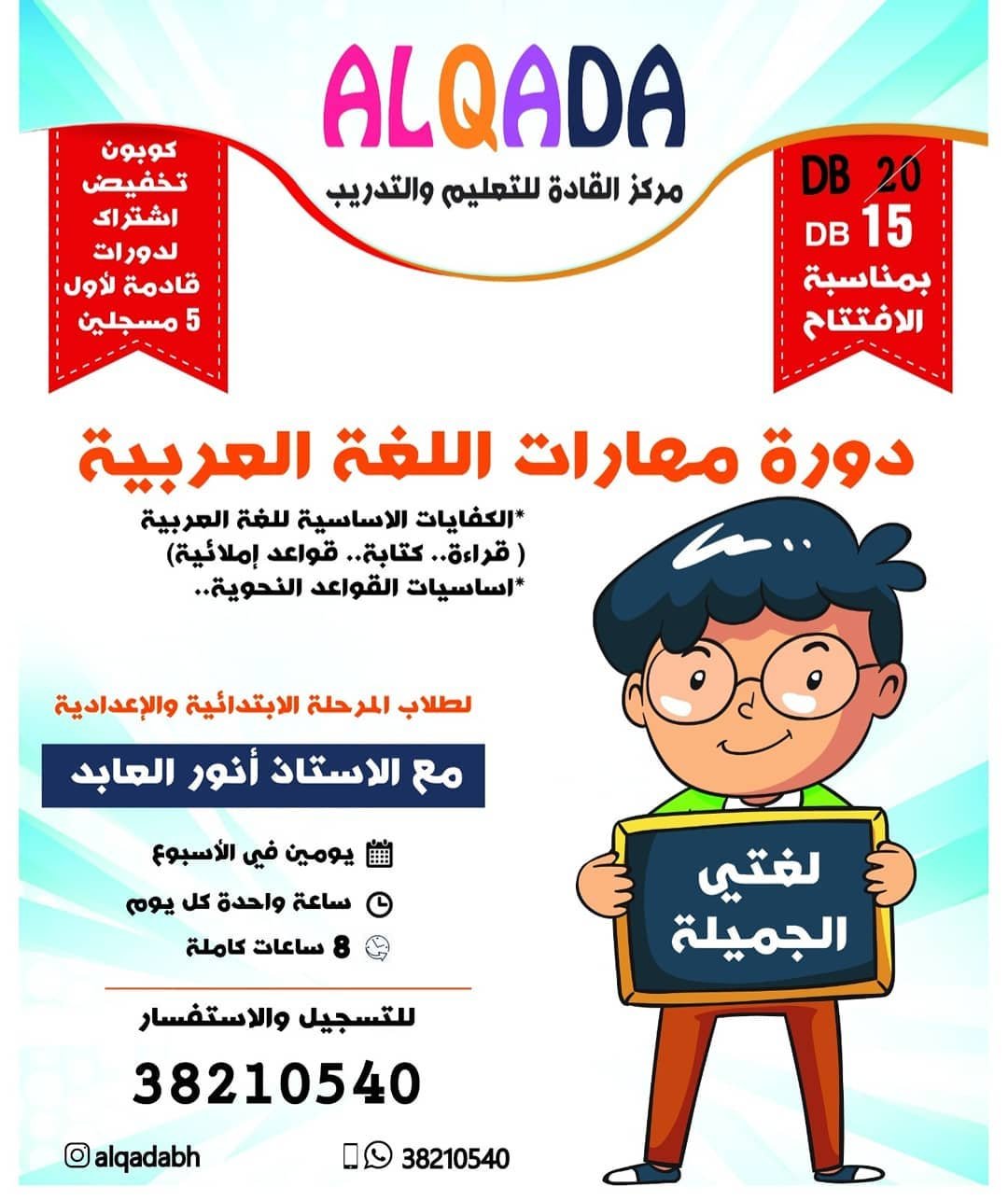 ALQADA
مركز القادة للتعليم والتدريب

DB 20
DB 15
بمناسبة
الافتتاح

كوبون
تخفيض
اشتراك
لدورات
قادمة لأول
5 مسجلين

دورة مهارات اللغة العربية

*الكفايات الاساسية للغة العربية
( قراءة.. كتابة.. قواعد إملائية)
*اساسيات القواعد النحوية..

لطلاب المرحلة الابتدائية والإعدادية

مع الاستاذ أنور العابد

يومين في الأسبوع
ساعة واحدة كل يوم
8 ساعات كاملة

للتسجيل والاستفسار
38210540

لغتي
الجميلة

alqadabh
38210540